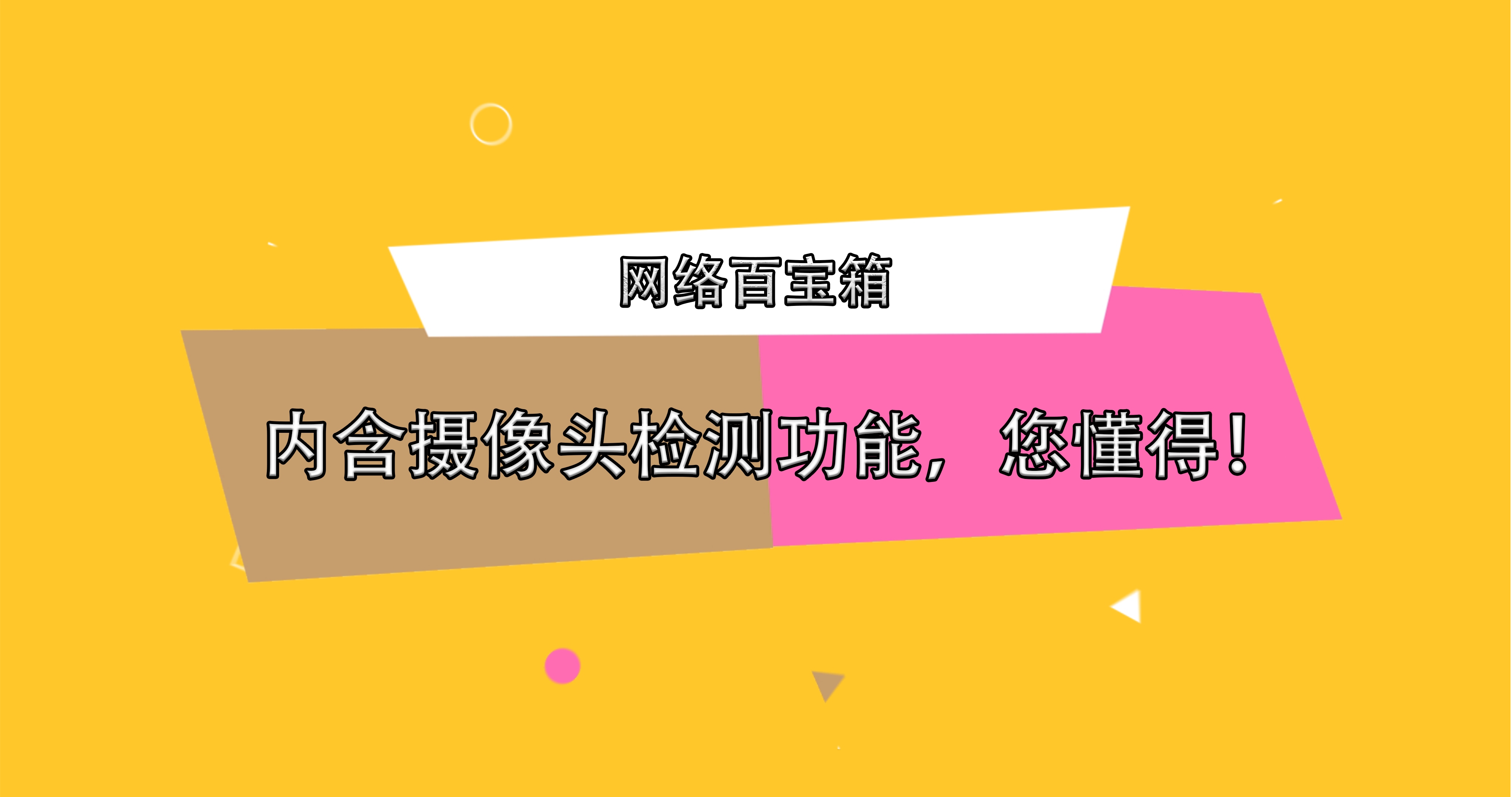 网络百宝箱

内含摄像头检测功能，您懂得！